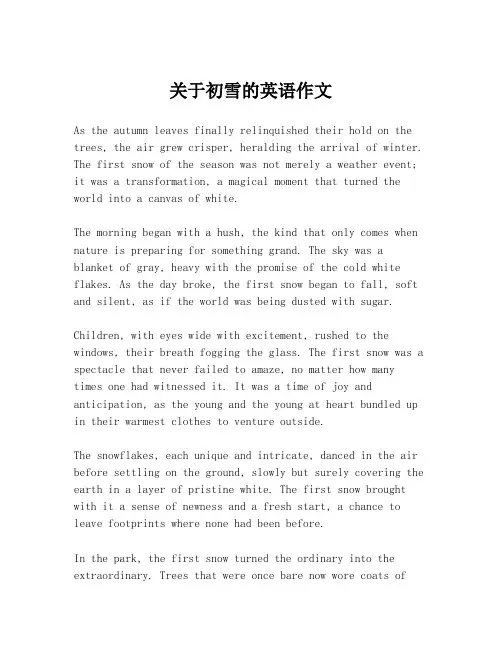 关于初雪的英语作文

As the autumn leaves finally relinquished their hold on the trees, the air grew crisper, heralding the arrival of winter. The first snow of the season was not merely a weather event; it was a transformation, a magical moment that turned the world into a canvas of white.

The morning began with a hush, the kind that only comes when nature is preparing for something grand. The sky was a blanket of gray, heavy with the promise of the cold white flakes. As the day broke, the first snow began to fall, soft and silent, as if the world was being dusted with sugar.

Children, with eyes wide with excitement, rushed to the windows, their breath fogging the glass. The first snow was a spectacle that never failed to amaze, no matter how many times one had witnessed it. It was a time of joy and anticipation, as the young and the young at heart bundled up in their warmest clothes to venture outside.

The snowflakes, each unique and intricate, danced in the air before settling on the ground, slowly but surely covering the earth in a layer of pristine white. The first snow brought with it a sense of newness and a fresh start, a chance to leave footprints where none had been before.

In the park, the first snow turned the ordinary into the extraordinary. Trees that were once bare now wore coats of